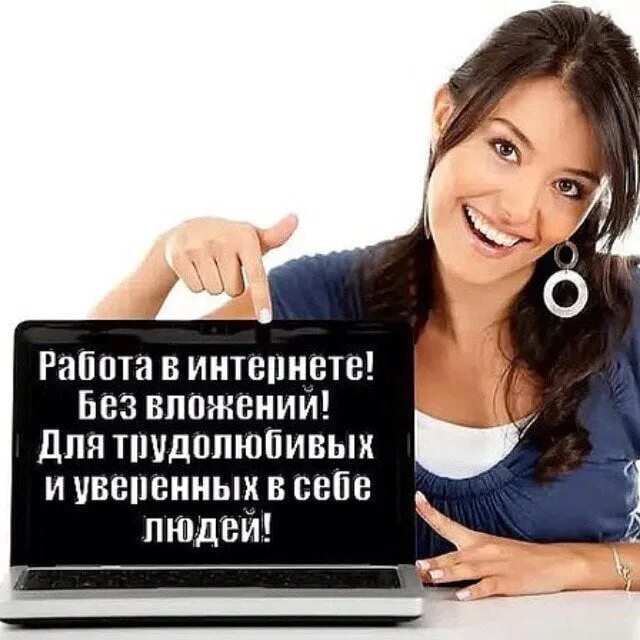 Работа в интернете! Без вложений! Для трудолюбивых и уверенных в себе людей!